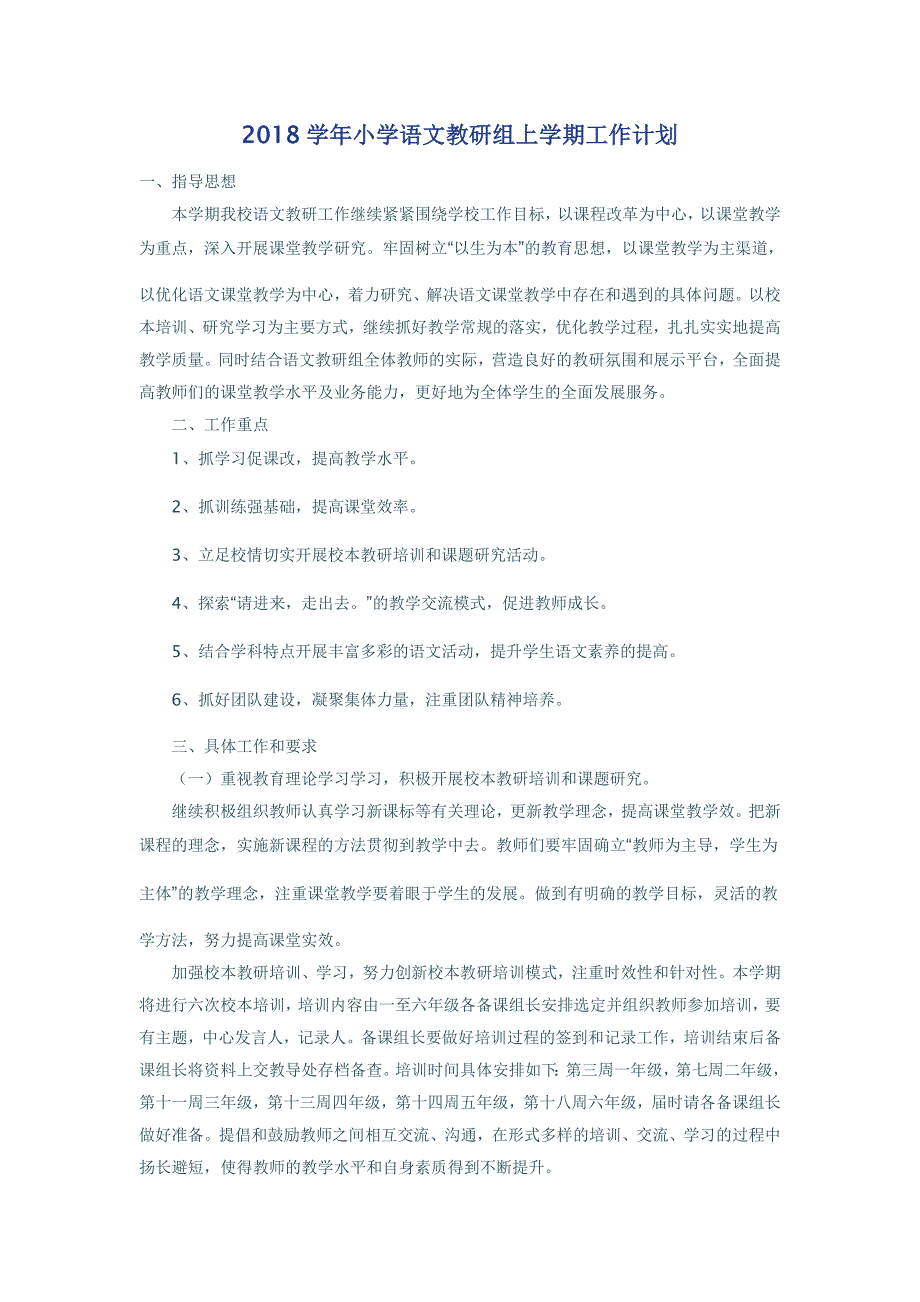 2018学年小学语文教研组上学期工作计划

一、指导思想

本学期我校语文教研工作继续紧紧围绕学校工作目标，以课程改革为中心，以课堂教学为重点，深入开展课堂教学研究。牢固树立“以生为本”的教育思想，以课堂教学为主渠道，以优化语文课堂教学为中心，着力研究、解决语文课堂教学中存在和遇到的具体问题。以校本培训、研究学习为主要方式，继续抓好教学常规的落实，优化教学过程，扎扎实实地提高教学质量。同时结合语文教研组全体教师的实际，营造良好的教研氛围和展示平台，全面提高教师们的课堂教学水平及业务能力，更好地为全体学生的全面发展服务。

二、工作重点

1、抓学习促课改，提高教学水平。

2、抓训练强基础，提高课堂效率。

3、立足校情切实开展校本教研培训和课题研究活动。

4、探索“请进来，走出去。”的教学交流模式，促进教师成长。

5、结合学科特点开展丰富多彩的语文活动，提升学生语文素养的提高。

6、抓好团队建设，凝聚集体力量，注重团队精神培养。

三、具体工作和要求

（一）重视教育理论学习学习，积极开展校本教研培训和课题研究。

继续积极组织教师认真学习新课标等有关理论，更新教学理念，提高课堂教学效。把新课程的理念，实施新课程的方法贯彻到教学中去。教师们要牢固确立“教师为主导，学生为主体”的教学理念，注重课堂教学要着眼于学生的发展。做到有明确的教学目标，灵活的教学方法，努力提高课堂实效。

加强校本教研培训、学习，努力创新校本教研培训模式，注重时效性和针对性。本学期将进行六次校本培训，培训内容由一至六年级各备课组长安排选定并组织教师参加培训，要有主题，中心发言人，记录人。备课组长要做好培训过程的签到和记录工作，培训结束后备课组长将资料上交教导处存档备查。培训时间具体安排如下：第三周一年级，第七周二年级，第十一周三年级，第十三周四年级，第十四周五年级，第十八周六年级，届时请各备课组长做好准备。提倡和鼓励教师之间相互交流、沟通，在形式多样的培训、交流、学习的过程中扬长避短，使得教师的教学水平和自身素质得到不断提升。